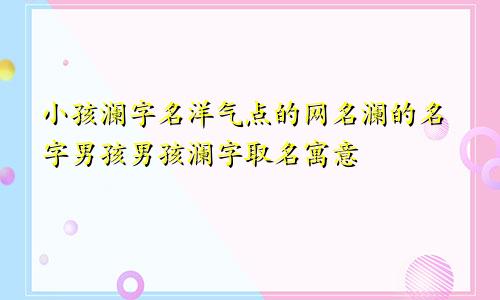 小孩澜字名洋气点的网名澜的名字男孩男孩澜字取名寓意